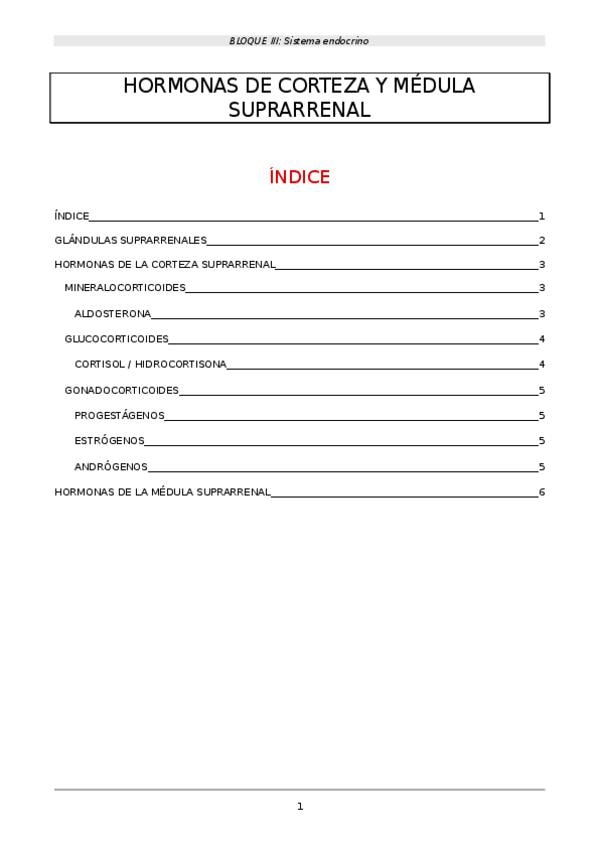 BLOQUE III: Sistema endocrino

HORMONAS DE CORTEZA Y MÉDULA SUPRARRENAL

ÍNDICE

ÍNDICE 1
GLÁNDULAS SUPRARRENALES 2
HORMONAS DE LA CORTEZA SUPRARRENAL 3
MINERALOCORTICOIDES 3
ALDOSTERONA 3
GLUCOCORTICOIDES 4
CORTISOL / HIDROCORTISONA 4
GONADOCORTICOIDES 5
PROGESTÁGENOS 5
ESTRÓGENOS 5
ANDRÓGENOS 5
HORMONAS DE LA MÉDULA SUPRARRENAL 6

1